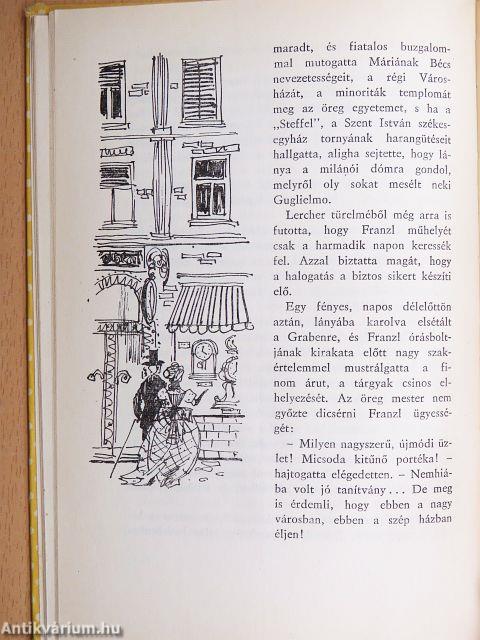 maradt, és fiatalos buzgalommal mutogatta Máriának Bécs nevezetességeit, a régi Városházát, a minoriták templomát meg az öreg egyetemet, s ha a „Steffel", a Szent István székesegyház tornyának harangütéseit hallgatta, aligha sejtette, hogy lánya a milánói dómra gondol, melyről oly sokat mesélt neki Guglielmo.

Lercher türelméből még arra is futotta, hogy Franzl műhelyét csak a harmadik napon keressék fel. Azzal biztatta magát, hogy a halogatás a biztos sikert készíti elő.

Egy fényes, napos délelőttön aztán, lányába karolva elsétált a Grabenre, és Franzl órásboltjának kirakata előtt nagy szakértelemmel mustrálgatta a finom árut, a tárgyak csinos elhelyezését. Az öreg mester nem győzte dicsérni Franzl ügyességét:

– Milyen nagyszerű, újmódi üzlet! Micsoda kitűnő portéka! – hajtogatta elégedetten. – Nemhiába volt jó tanítvány... De meg is érdemli, hogy ebben a nagy városban, ebben a szép házban éljen!

Antikvárium.hu